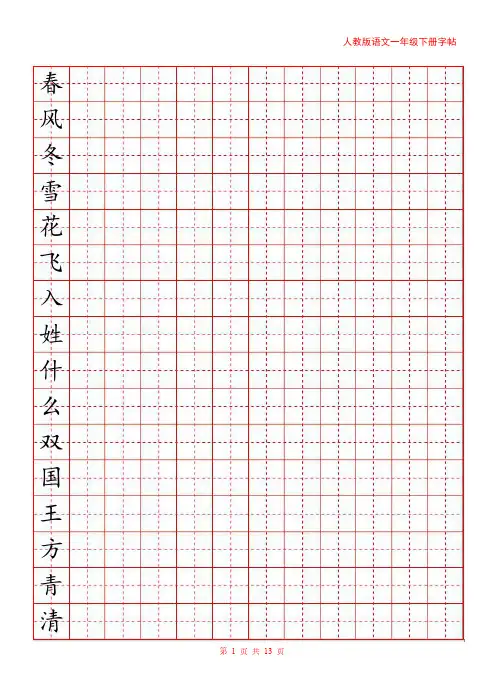 人教版语文一年级下册字帖

春
风
冬
雪
花
飞
入
姓
什
么
双
国
王
方
青
清

第 1 页 共 13 页